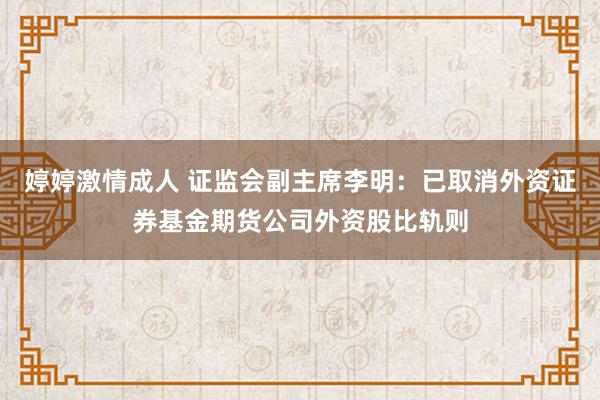 婷婷激情成人 证监会副主席李明：已取消外资证券基金期货公司外资股比轨则